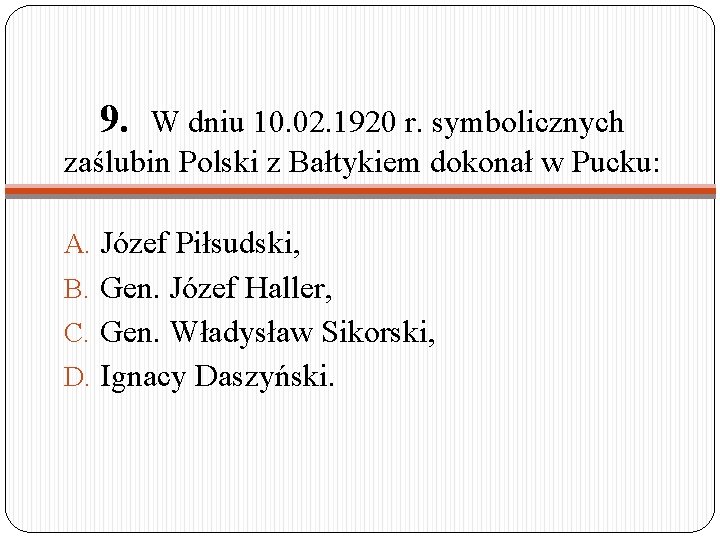 9. W dniu 10.02.1920 r. symbolicznych zaślubin Polski z Bałtykiem dokonał w Pucku:

A. Józef Piłsudski,
B. Gen. Józef Haller,
C. Gen. Władysław Sikorski,
D. Ignacy Daszyński.